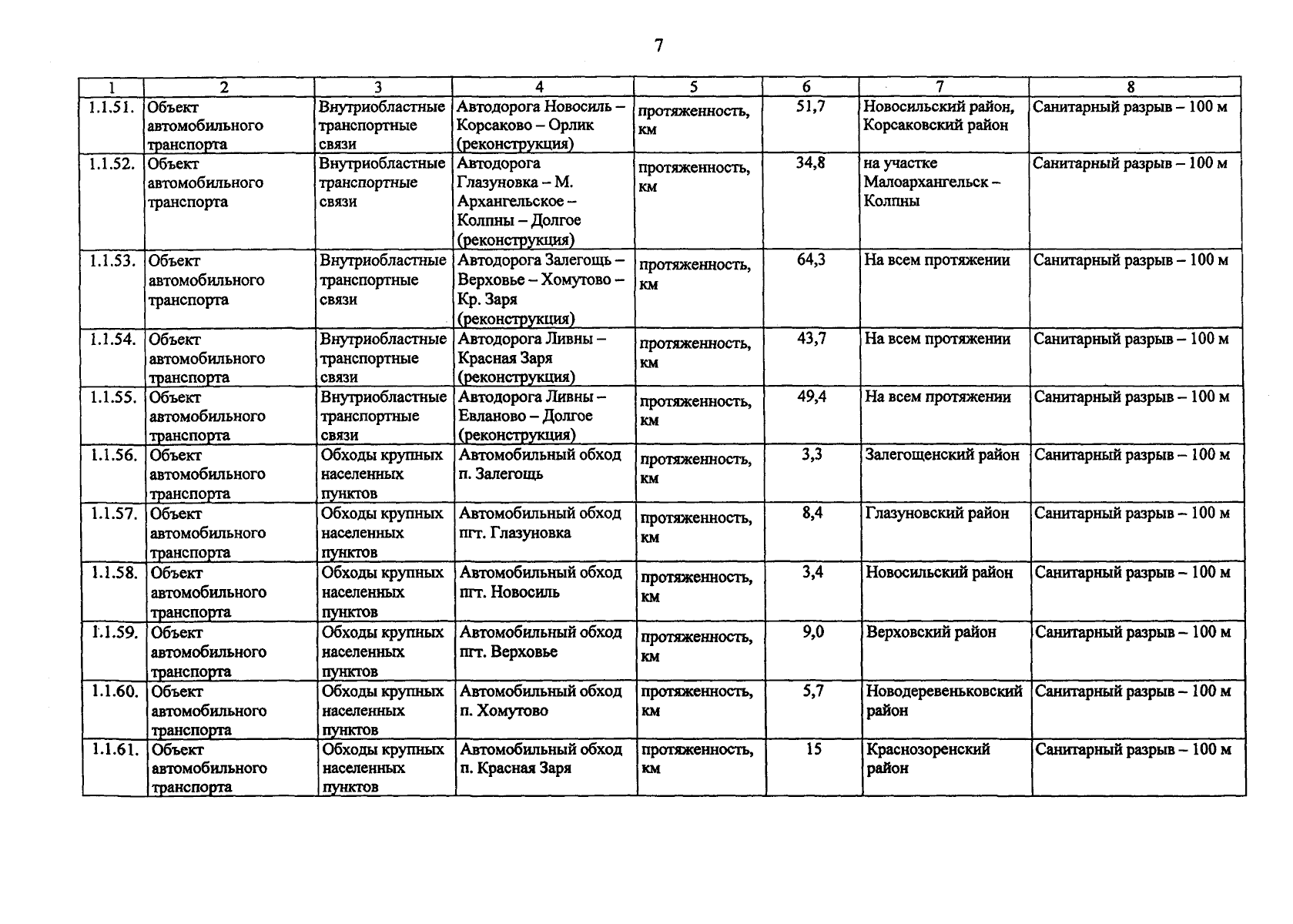 7

| 1 | 2 | 3 | 4 | 5 | 6 | 7 | 8 |
|---|---|---|---|---|---|---|---|
| 1.1.51. | Объект автомобильного транспорта | Внутриобластные транспортные связи | Автодорога Новосиль – Корсаково – Орлик (реконструкция) | протяженность, км | 51,7 | Новосильский район, Корсаковский район | Санитарный разрыв – 100 м |
| 1.1.52. | Объект автомобильного транспорта | Внутриобластные транспортные связи | Автодорога Глазуновка – М. Архангельское – Колпны – Долгое (реконструкция) | протяженность, км | 34,8 | на участке Малоархангельск – Колпны | Санитарный разрыв – 100 м |
| 1.1.53. | Объект автомобильного транспорта | Внутриобластные транспортные связи | Автодорога Залегощь – Верховье – Хомутово – Кр. Заря (реконструкция) | протяженность, км | 64,3 | На всем протяжении | Санитарный разрыв – 100 м |
| 1.1.54. | Объект автомобильного транспорта | Внутриобластные транспортные связи | Автодорога Ливны – Красная Заря (реконструкция) | протяженность, км | 43,7 | На всем протяжении | Санитарный разрыв – 100 м |
| 1.1.55. | Объект автомобильного транспорта | Внутриобластные транспортные связи | Автодорога Ливны – Евланово – Долгое (реконструкция) | протяженность, км | 49,4 | На всем протяжении | Санитарный разрыв – 100 м |
| 1.1.56. | Объект автомобильного транспорта | Обходы крупных населенных пунктов | Автомобильный обход п. Залегощь | протяженность, км | 3,3 | Залегощенский район | Санитарный разрыв – 100 м |
| 1.1.57. | Объект автомобильного транспорта | Обходы крупных населенных пунктов | Автомобильный обход пгт. Глазуновка | протяженность, км | 8,4 | Глазуновский район | Санитарный разрыв – 100 м |
| 1.1.58. | Объект автомобильного транспорта | Обходы крупных населенных пунктов | Автомобильный обход пгт. Новосиль | протяженность, км | 3,4 | Новосильский район | Санитарный разрыв – 100 м |
| 1.1.59. | Объект автомобильного транспорта | Обходы крупных населенных пунктов | Автомобильный обход пгт. Верховье | протяженность, км | 9,0 | Верховский район | Санитарный разрыв – 100 м |
| 1.1.60. | Объект автомобильного транспорта | Обходы крупных населенных пунктов | Автомобильный обход п. Хомутово | протяженность, км | 5,7 | Новодеревеньковский район | Санитарный разрыв – 100 м |
| 1.1.61. | Объект автомобильного транспорта | Обходы крупных населенных пунктов | Автомобильный обход п. Красная Заря | протяженность, км | 15 | Краснозоренский район | Санитарный разрыв – 100 м |